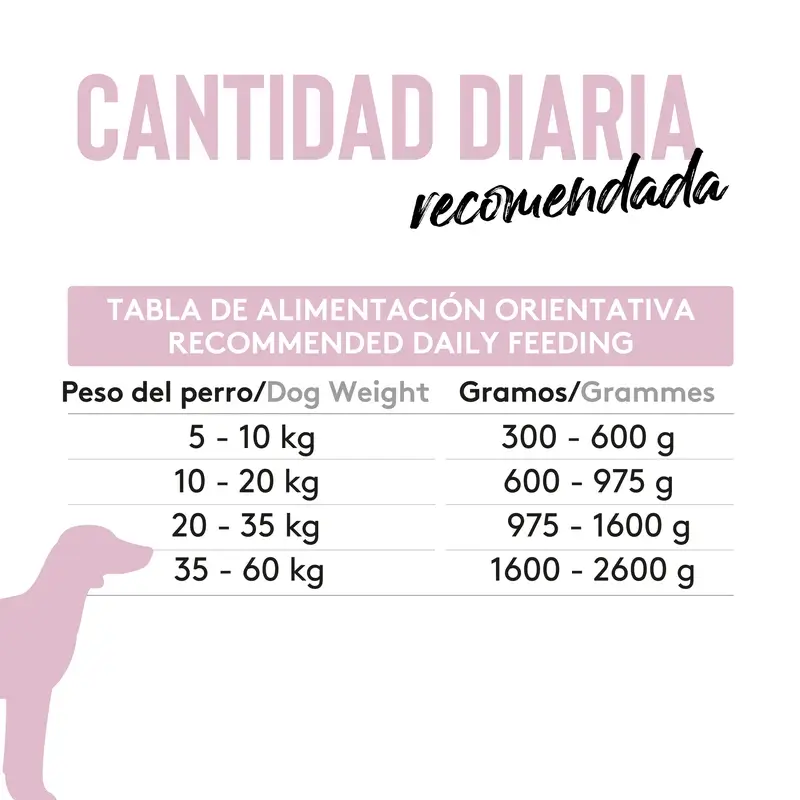 CANTIDAD DIARIA
recomendada

TABLA DE ALIMENTACIÓN ORIENTATIVA
RECOMMENDED DAILY FEEDING

| Peso del perro/Dog Weight | Gramos/Grammes |
|---|---|
| 5 - 10 kg | 300 - 600 g |
| 10 - 20 kg | 600 - 975 g |
| 20 - 35 kg | 975 - 1600 g |
| 35 - 60 kg | 1600 - 2600 g |